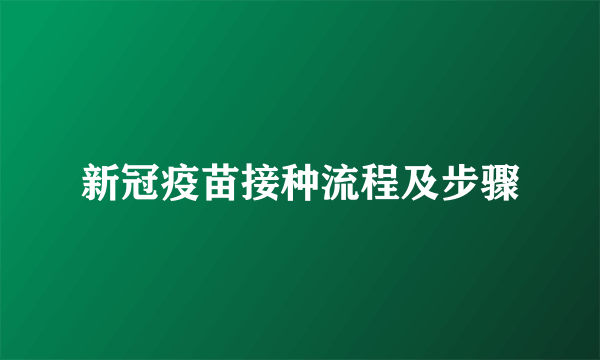 新冠疫苗接种流程及步骤